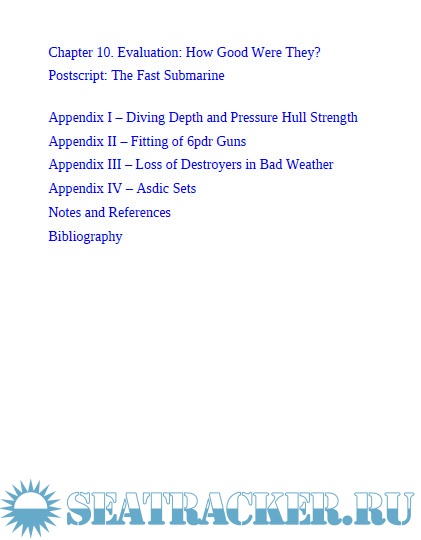 Chapter 10. Evaluation: How Good Were They?

Postscript: The Fast Submarine

Appendix I – Diving Depth and Pressure Hull Strength

Appendix II – Fitting of 6pdr Guns

Appendix III – Loss of Destroyers in Bad Weather

Appendix IV – Asdic Sets

Notes and References

Bibliography

SEATRACKER.RU